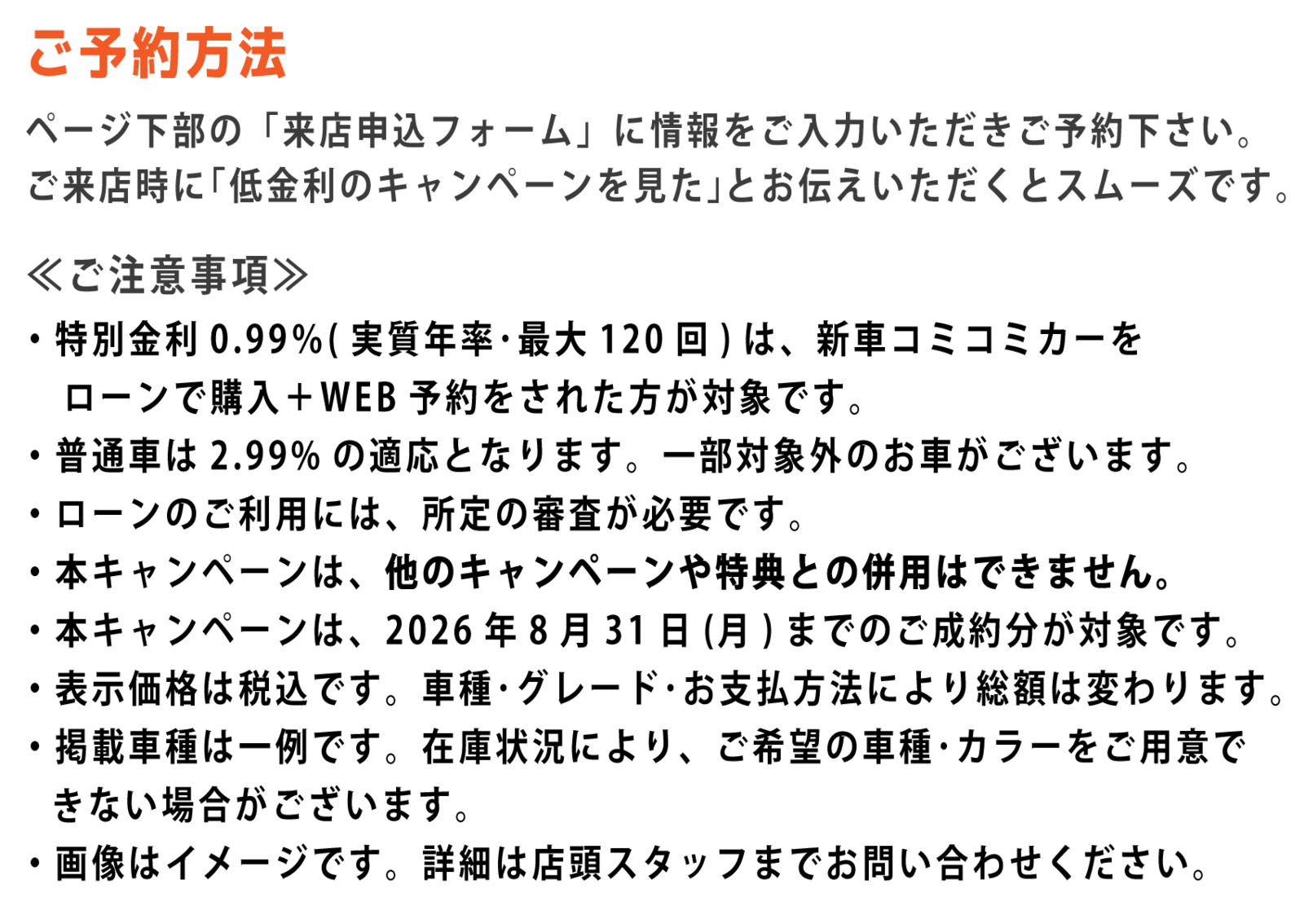 ご予約方法

ページ下部の「来店申込フォーム」に情報をご入力いただきご予約下さい。ご来店時に「低金利のキャンペーンを見た」とお伝えいただくとスムーズです。

≪ご注意事項≫
• 特別金利0.99%(実質年率・最大120回)は、新車コミコミカーをローンで購入+WEB予約をされた方が対象です。
• 普通車は2.99%の適応となります。一部対象外のお車がございます。
• ローンのご利用には、所定の審査が必要です。
• 本キャンペーンは、他のキャンペーンや特典との併用はできません。
• 本キャンペーンは、2026年8月31日(月)までのご成約分が対象です。
• 表示価格は税込です。車種・グレード・お支払方法により総額は変わります。
• 掲載車種は一例です。在庫状況により、ご希望の車種・カラーをご用意できない場合がございます。
• 画像はイメージです。詳細は店頭スタッフまでお問い合わせください。